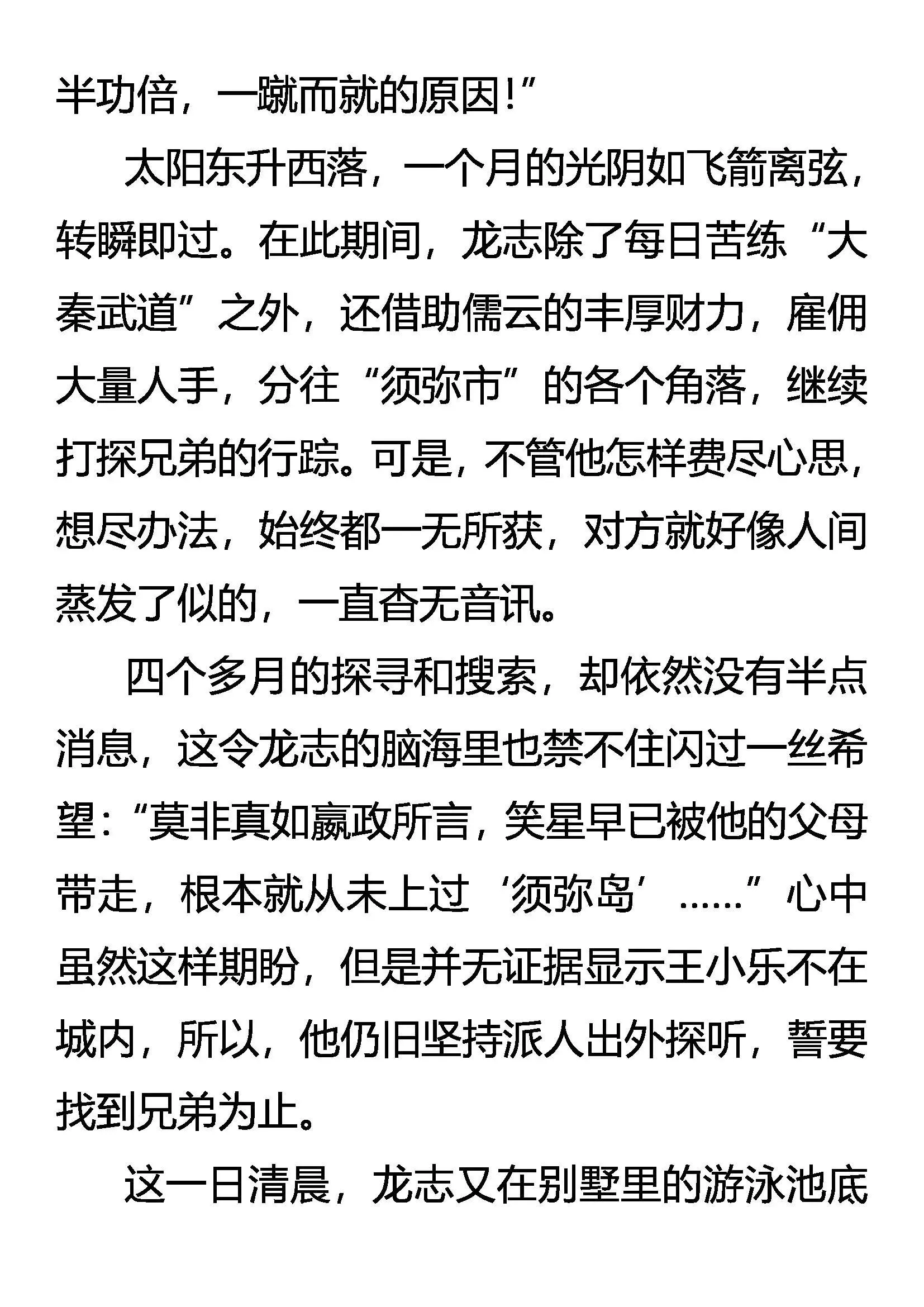 半功倍，一蹴而就的原因！”

太阳东升西落，一个月的光阴如飞箭离弦，转瞬即过。在此期间，龙志除了每日苦练“大秦武道”之外，还借助儒云的丰厚财力，雇佣大量人手，分往“须弥市”的各个角落，继续打探兄弟的行踪。可是，不管他怎样费尽心思，想尽办法，始终都一无所获，对方就好像人间蒸发了似的，一直杳无音讯。

四个多月的探寻和搜索，却依然没有半点消息，这令龙志的脑海里也禁不住闪过一丝希望：“莫非真如嬴政所言，笑星早已被他的父母带走，根本就从未上过‘须弥岛’……”心中虽然这样期盼，但是并无证据显示王小乐不在城内，所以，他仍旧坚持派人出外探听，誓要找到兄弟为止。

这一日清晨，龙志又在别墅里的游泳池底